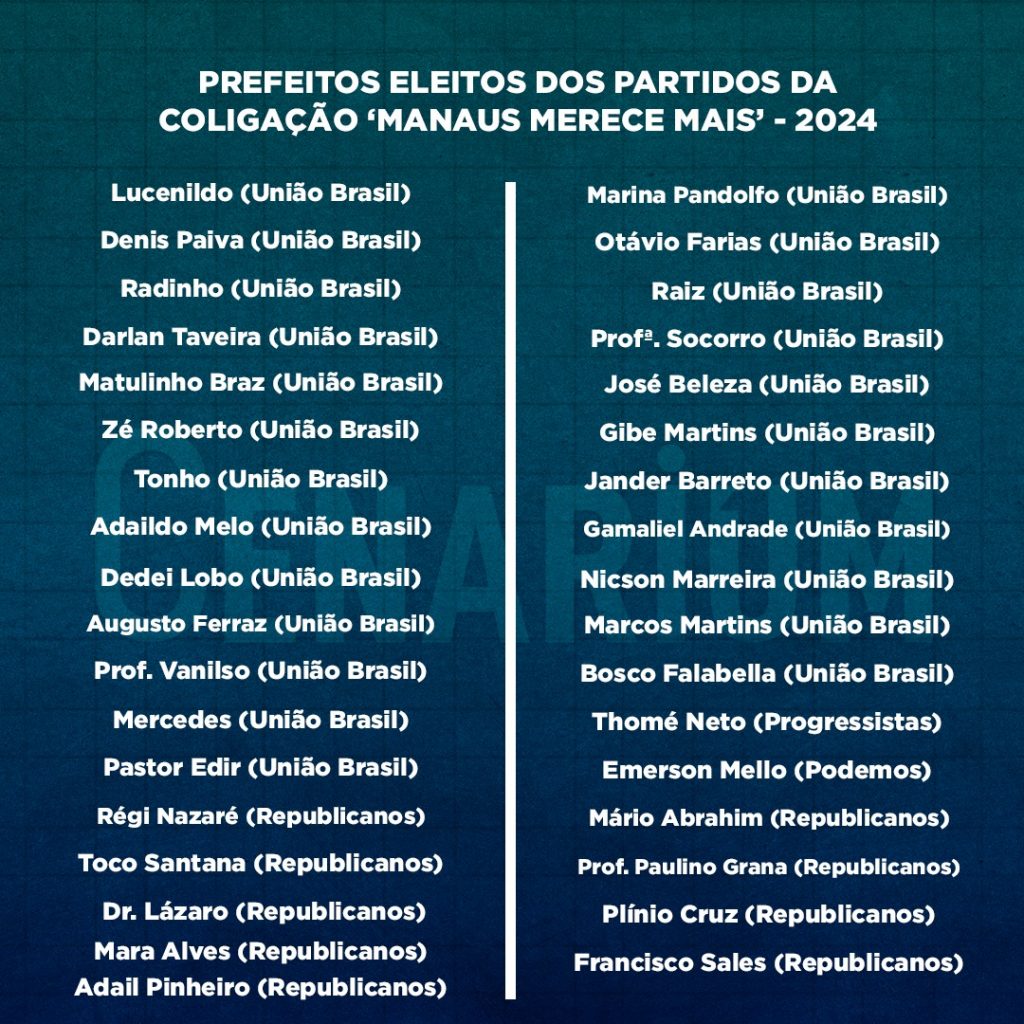 PREFEITOS ELEITOS DOS PARTIDOS DA COLIGAÇÃO 'MANAUS MERECE MAIS' - 2024

Lucenildo (União Brasil)
Denis Paiva (União Brasil)
Radinho (União Brasil)
Darlan Taveira (União Brasil)
Matulinho Braz (União Brasil)
Zé Roberto (União Brasil)
Tonho (União Brasil)
Adaildo Melo (União Brasil)
Dedei Lobo (União Brasil)
Augusto Ferraz (União Brasil)
Prof. Vanilso (União Brasil)
Mercedes (União Brasil)
Pastor Edir (União Brasil)
Régi Nazaré (Republicanos)
Toco Santana (Republicanos)
Dr. Lázaro (Republicanos)
Mara Alves (Republicanos)
Adail Pinheiro (Republicanos)

Marina Pandolfo (União Brasil)
Otávio Farias (União Brasil)
Raiz (União Brasil)
Profª. Socorro (União Brasil)
José Beleza (União Brasil)
Gibe Martins (União Brasil)
Jander Barreto (União Brasil)
Gamaliel Andrade (União Brasil)
Nicson Marreira (União Brasil)
Marcos Martins (União Brasil)
Bosco Falabella (União Brasil)
Thomé Neto (Progressistas)
Emerson Mello (Podemos)
Mário Abrahim (Republicanos)
Prof. Paulino Grana (Republicanos)
Plínio Cruz (Republicanos)
Francisco Sales (Republicanos)

CENARIUM